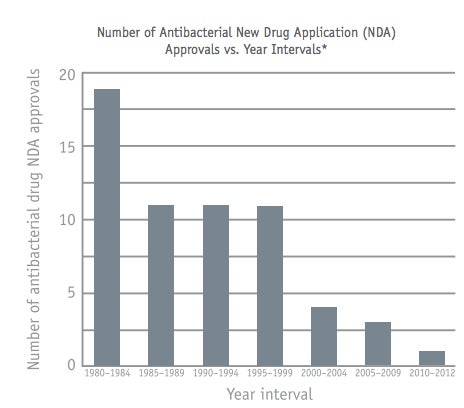 Number of Antibacterial New Drug Application (NDA) Approvals vs. Year Intervals*

Number of antibacterial drug NDA approvals

20
15
10
5
0

1980–1984
1985–1989
1990–1994
1995–1999
2000–2004
2005–2009
2010–2012

Year interval